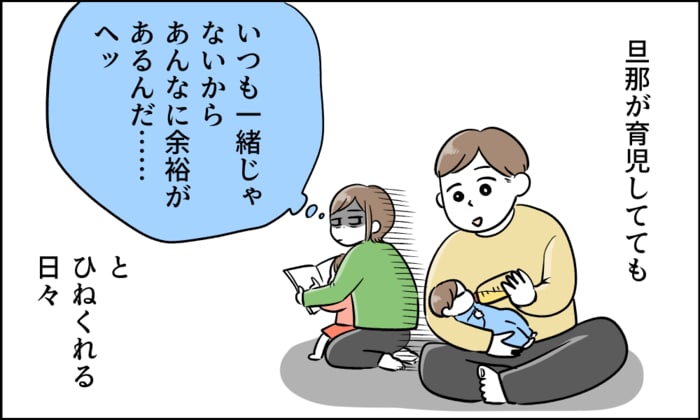 旦那が育児してても

いつも一緒じゃないからあんなに余裕があるんだ……ヘッ

とひねくれる日々